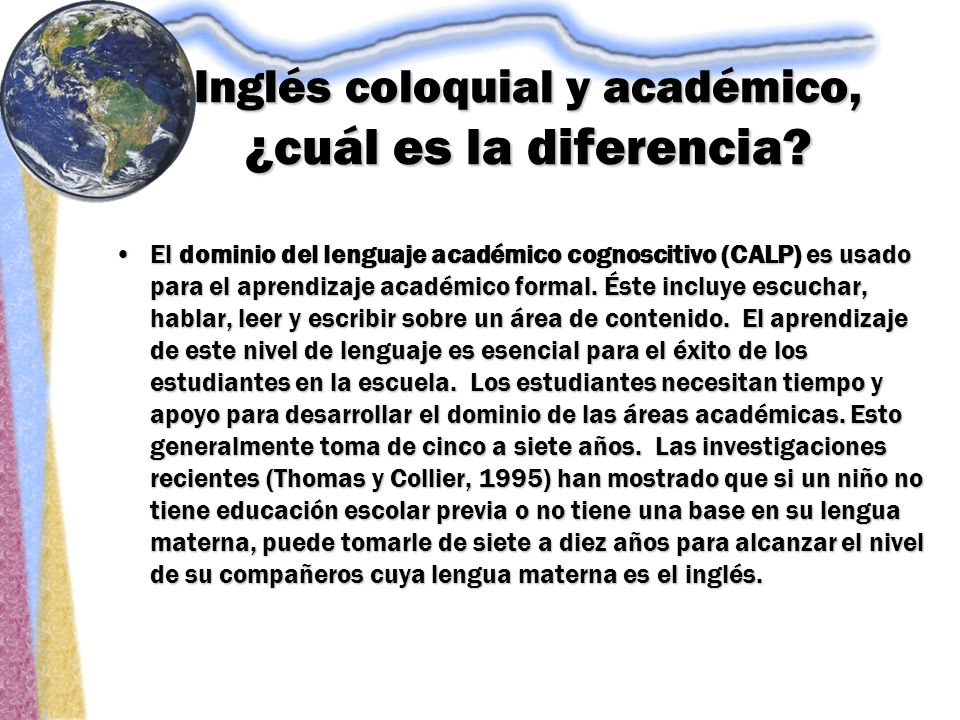 Inglés coloquial y académico, ¿cuál es la diferencia?

• El dominio del lenguaje académico cognoscitivo (CALP) es usado para el aprendizaje académico formal. Éste incluye escuchar, hablar, leer y escribir sobre un área de contenido. El aprendizaje de este nivel de lenguaje es esencial para el éxito de los estudiantes en la escuela. Los estudiantes necesitan tiempo y apoyo para desarrollar el dominio de las áreas académicas. Esto generalmente toma de cinco a siete años. Las investigaciones recientes (Thomas y Collier, 1995) han mostrado que si un niño no tiene educación escolar previa o no tiene una base en su lengua materna, puede tomarle de siete a diez años para alcanzar el nivel de su compañeros cuya lengua materna es el inglés.